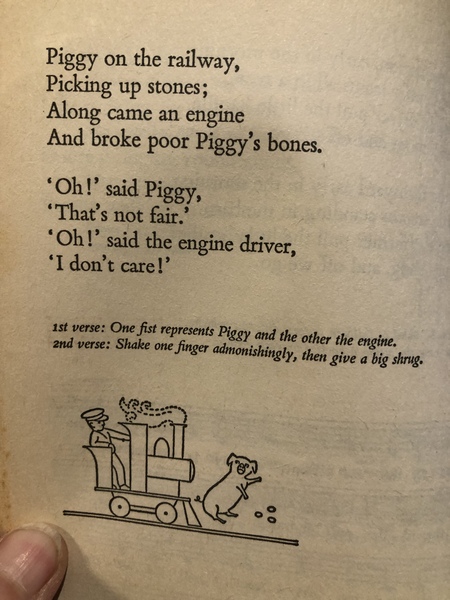 Piggy on the railway,
Picking up stones;
Along came an engine
And broke poor Piggy's bones.

'Oh!' said Piggy,
'That's not fair.'
'Oh!' said the engine driver,
'I don't care!'

1st verse: One fist represents Piggy and the other the engine.
2nd verse: Shake one finger admonishingly, then give a big shrug.